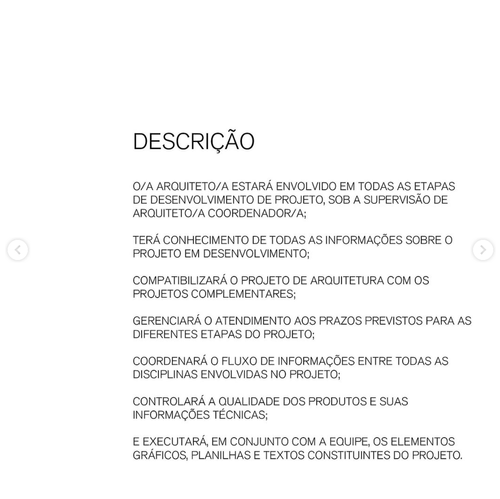 DESCRIÇÃO

O/A ARQUITETO/A ESTARÁ ENVOLVIDO EM TODAS AS ETAPAS DE DESENVOLVIMENTO DE PROJETO, SOB A SUPERVISÃO DE ARQUITETO/A COORDENADOR/A;

TERÁ CONHECIMENTO DE TODAS AS INFORMAÇÕES SOBRE O PROJETO EM DESENVOLVIMENTO;

COMPATIBILIZARÁ O PROJETO DE ARQUITETURA COM OS PROJETOS COMPLEMENTARES;

GERENCIARÁ O ATENDIMENTO AOS PRAZOS PREVISTOS PARA AS DIFERENTES ETAPAS DO PROJETO;

COORDENARÁ O FLUXO DE INFORMAÇÕES ENTRE TODAS AS DISCIPLINAS ENVOLVIDAS NO PROJETO;

CONTROLARÁ A QUALIDADE DOS PRODUTOS E SUAS INFORMAÇÕES TÉCNICAS;

E EXECUTARÁ, EM CONJUNTO COM A EQUIPE, OS ELEMENTOS GRÁFICOS, PLANILHAS E TEXTOS CONSTITUINTES DO PROJETO.